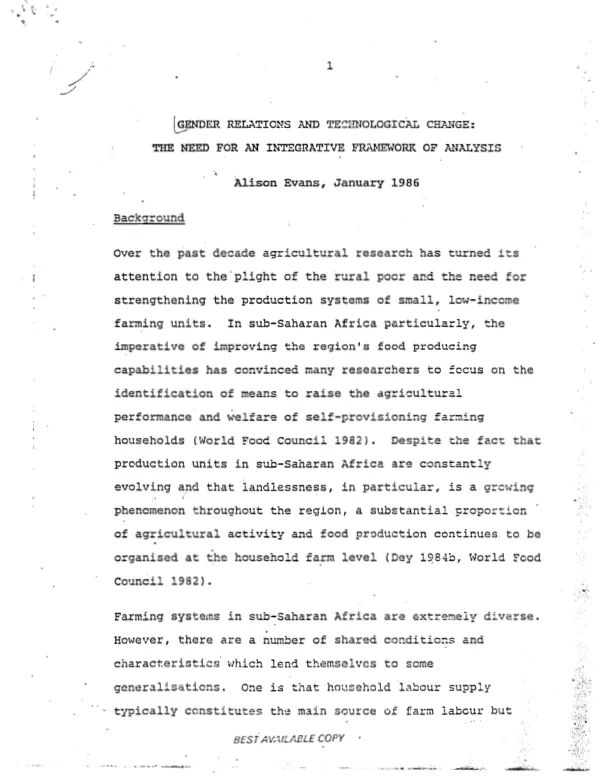 1

GENDER RELATIONS AND TECHNOLOGICAL CHANGE:
THE NEED FOR AN INTEGRATIVE FRAMEWORK OF ANALYSIS

Alison Evans, January 1986

Background

Over the past decade agricultural research has turned its attention to the plight of the rural poor and the need for strengthening the production systems of small, low-income farming units. In sub-Saharan Africa particularly, the imperative of improving the region's food producing capabilities has convinced many researchers to focus on the identification of means to raise the agricultural performance and welfare of self-provisioning farming households (World Food Council 1982). Despite the fact that production units in sub-Saharan Africa are constantly evolving and that landlessness, in particular, is a growing phenomenon throughout the region, a substantial proportion of agricultural activity and food production continues to be organised at the household farm level (Dey 1984b, World Food Council 1982).

Farming systems in sub-Saharan Africa are extremely diverse. However, there are a number of shared conditions and characteristics which lend themselves to some generalisations. One is that household labour supply typically constitutes the main source of farm labour but

BEST AVAILABLE COPY